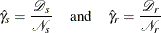 $\hat{\gamma}_s = \frac{\mathscr{D}_s}{\mathscr{N}_s}$ and $\hat{\gamma}_r = \frac{\mathscr{D}_r}{\mathscr{N}_r}$